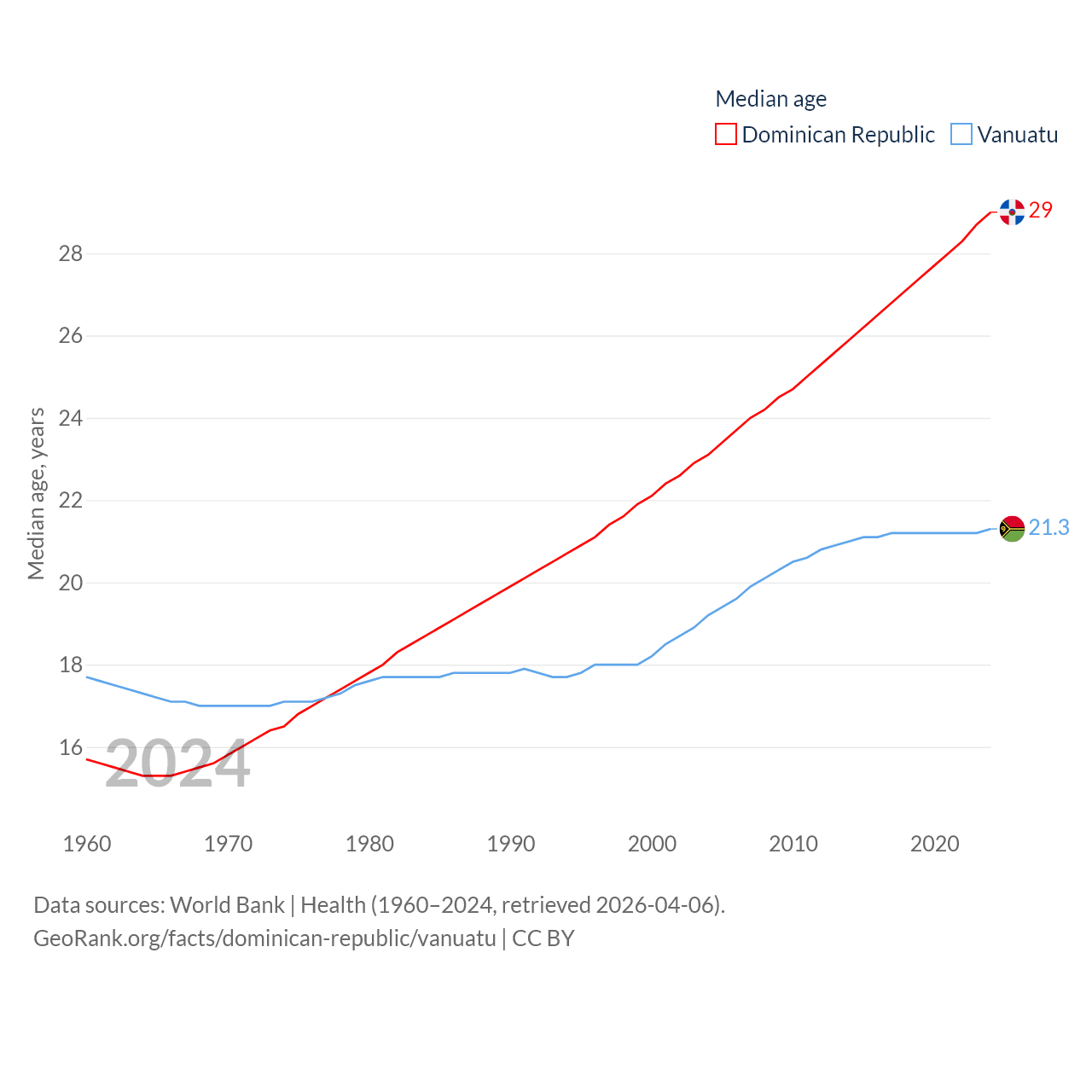 Median age
Dominican Republic Vanuatu

29
21.3

Median age, years
28
26
24
22
20
18
16

2024

1960 1970 1980 1990 2000 2010 2020

Data sources: World Bank | Health (1960–2024, retrieved 2026-04-06).
GeoRank.org/facts/dominican-republic/vanuatu | CC BY